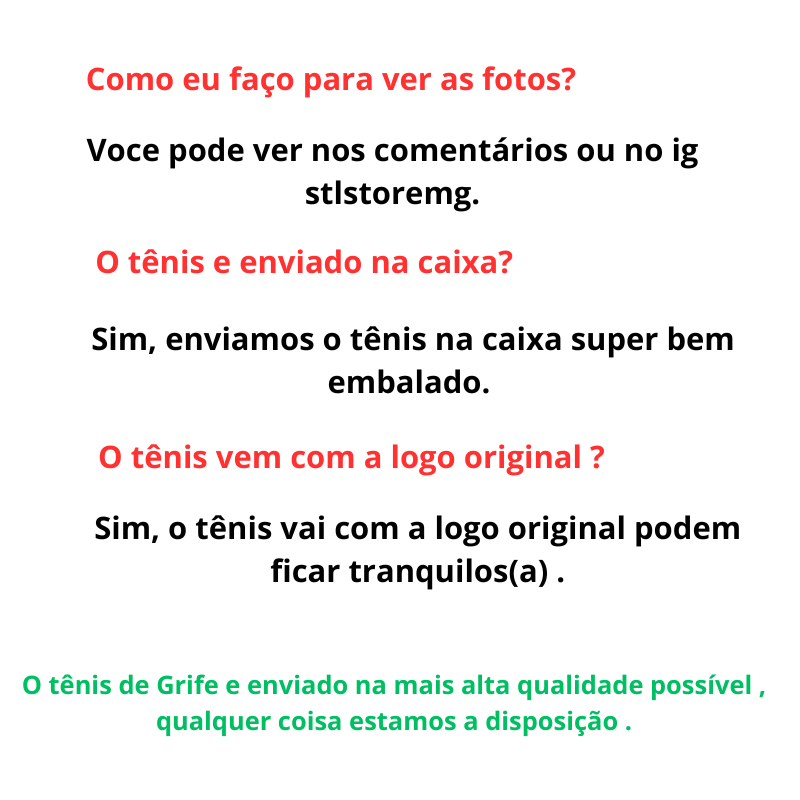 Como eu faço para ver as fotos?

Voce pode ver nos comentários ou no ig stlstoremg.

O tênis e enviado na caixa?

Sim, enviamos o tênis na caixa super bem embalado.

O tênis vem com a logo original ?

Sim, o tênis vai com a logo original podem ficar tranquilos(a) .

O tênis de Grife e enviado na mais alta qualidade possível , qualquer coisa estamos a disposição .